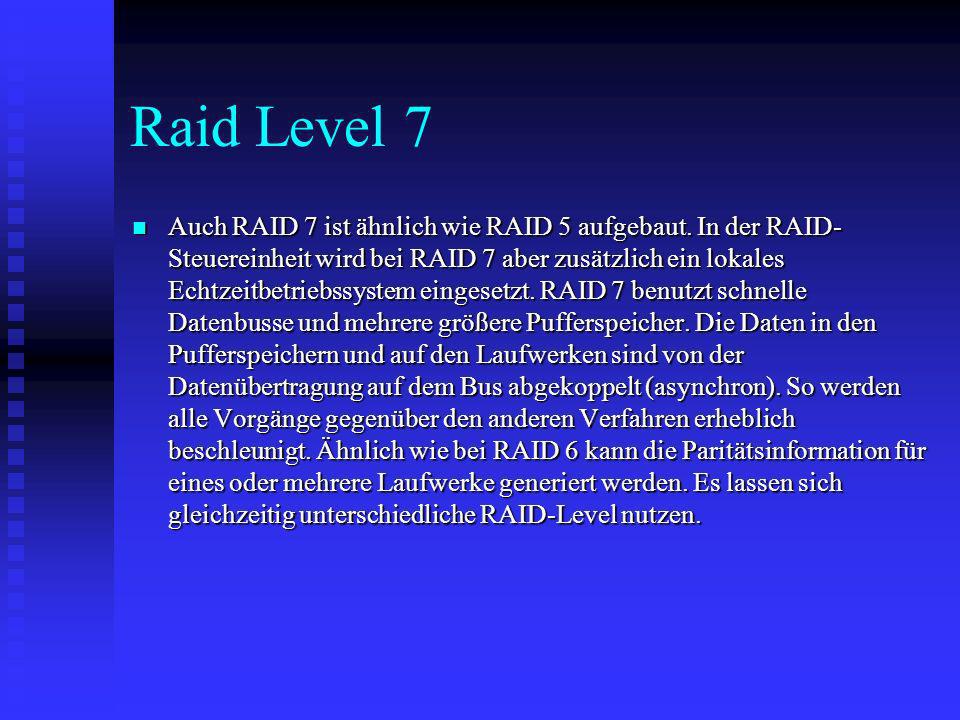 Raid Level 7

Auch RAID 7 ist ähnlich wie RAID 5 aufgebaut. In der RAID-Steuereinheit wird bei RAID 7 aber zusätzlich ein lokales Echtzeitbetriebssystem eingesetzt. RAID 7 benutzt schnelle Datenbusse und mehrere größere Pufferspeicher. Die Daten in den Pufferspeichern und auf den Laufwerken sind von der Datenübertragung auf dem Bus abgekoppelt (asynchron). So werden alle Vorgänge gegenüber den anderen Verfahren erheblich beschleunigt. Ähnlich wie bei RAID 6 kann die Paritätsinformation für eines oder mehrere Laufwerke generiert werden. Es lassen sich gleichzeitig unterschiedliche RAID-Level nutzen.